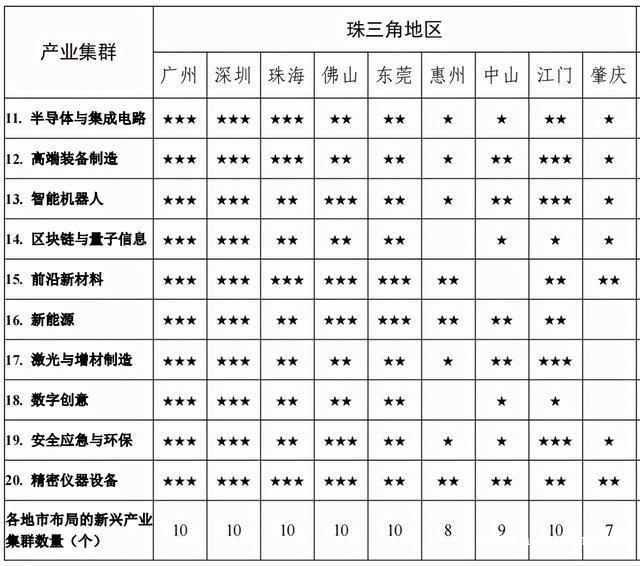 | 产业集群 | 珠三角地区 | | | | | | | | |
|---|---|---|---|---|---|---|---|---|---|
| | 广州 | 深圳 | 珠海 | 佛山 | 东莞 | 惠州 | 中山 | 江门 | 肇庆 |
| 11. 半导体与集成电路 | ★★★ | ★★★ | ★★★ | ★★ | ★★ | ★ | ★ | ★★ | ★ |
| 12. 高端装备制造 | ★★★ | ★★★ | ★★★ | ★★ | ★★ | ★ | ★★ | ★★★ | ★ |
| 13. 智能机器人 | ★★★ | ★★★ | ★★ | ★★★ | ★★ | ★ | ★★ | ★★★ | ★ |
| 14. 区块链与量子信息 | ★★★ | ★★★ | ★★ | ★★ | ★★ | | ★ | ★ | ★ |
| 15. 前沿新材料 | ★★★ | ★★★ | ★★★ | ★★★ | ★★★ | ★★ | | ★★ | ★★ |
| 16. 新能源 | ★★★ | ★★★ | ★★ | ★★★ | ★★★ | ★★ | ★★ | ★★ | |
| 17. 激光与增材制造 | ★★★ | ★★★ | ★★ | ★★ | ★★ | ★ | ★★ | ★★★ | |
| 18. 数字创意 | ★★★ | ★★★ | ★★ | ★★ | ★★ | | ★ | ★ | |
| 19. 安全应急与环保 | ★★★ | ★★★ | ★★ | ★★★ | ★★ | ★ | ★ | ★★★ | ★ |
| 20. 精密仪器设备 | ★★★ | ★★★ | ★★★ | ★★★ | ★★ | ★★ | ★★ | ★★ | ★★ |
| 各地市布局的新兴产业集群数量（个） | 10 | 10 | 10 | 10 | 10 | 8 | 9 | 10 | 7 |